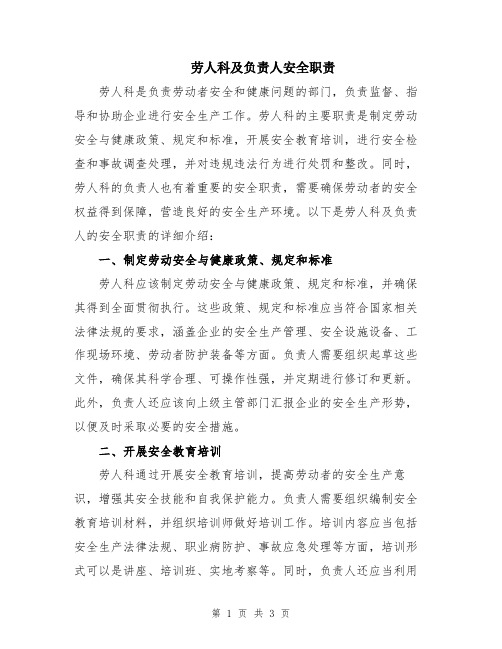 劳人科及负责人安全职责

劳人科是负责劳动者安全和健康问题的部门，负责监督、指导和协助企业进行安全生产工作。劳人科的主要职责是制定劳动安全与健康政策、规定和标准，开展安全教育培训，进行安全检查和事故调查处理，并对违规违法行为进行处罚和整改。同时，劳人科的负责人也有着重要的安全职责，需要确保劳动者的安全权益得到保障，营造良好的安全生产环境。以下是劳人科及负责人的安全职责的详细介绍：

一、制定劳动安全与健康政策、规定和标准

劳人科应该制定劳动安全与健康政策、规定和标准，并确保其得到全面贯彻执行。这些政策、规定和标准应当符合国家相关法律法规的要求，涵盖企业的安全生产管理、安全设施设备、工作现场环境、劳动者防护装备等方面。负责人需要组织起草这些文件，确保其科学合理、可操作性强，并定期进行修订和更新。此外，负责人还应该向上级主管部门汇报企业的安全生产形势，以便及时采取必要的安全措施。

二、开展安全教育培训

劳人科通过开展安全教育培训，提高劳动者的安全生产意识，增强其安全技能和自我保护能力。负责人需要组织编制安全教育培训材料，并组织培训师做好培训工作。培训内容应当包括安全生产法律法规、职业病防护、事故应急处理等方面，培训形式可以是讲座、培训班、实地考察等。同时，负责人还应当利用

第 1 页 共 3 页